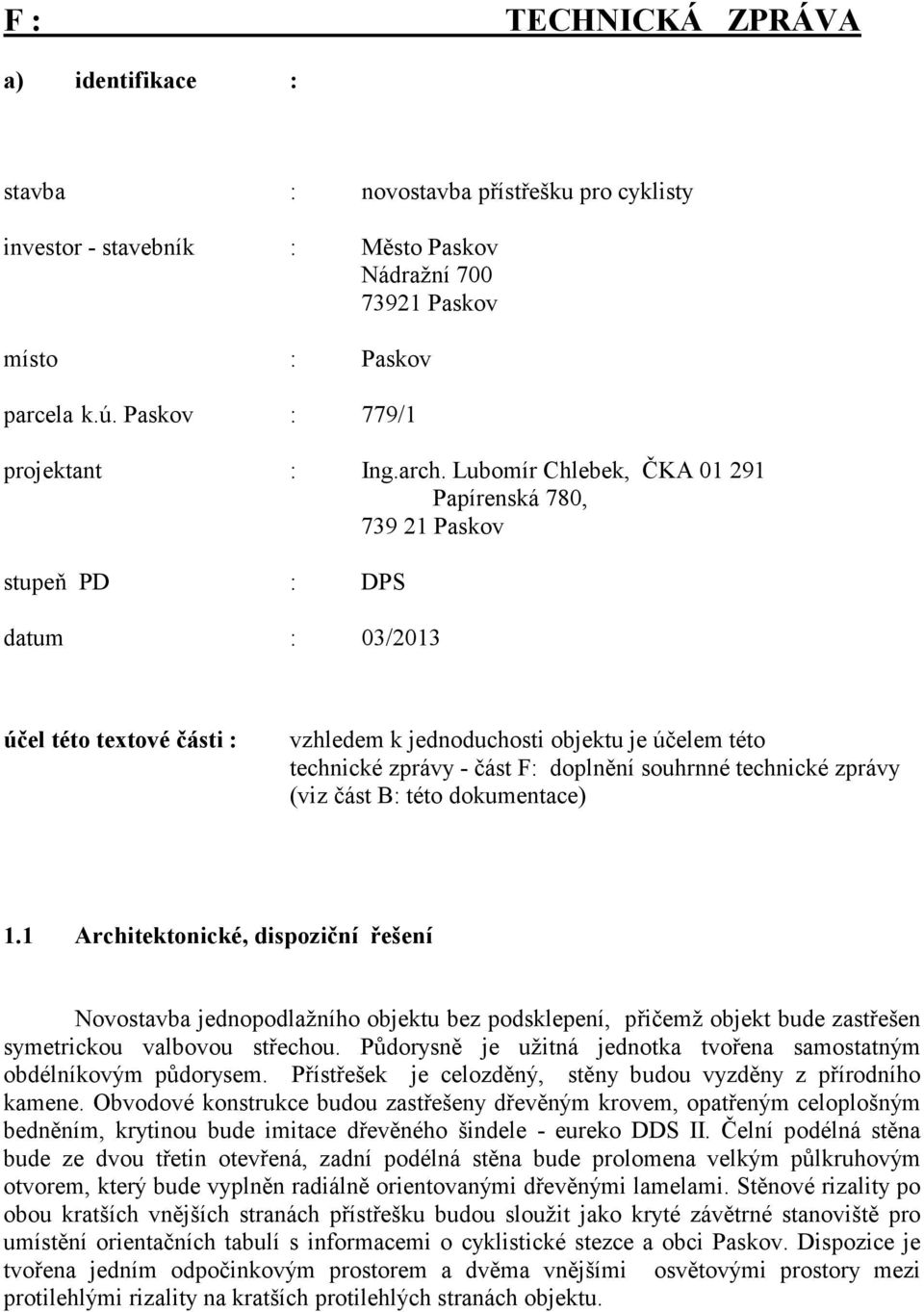 F :                    TECHNICKÁ ZPRÁVA

a) identifikace :

stavba : novostavba přístřešku pro cyklisty

investor - stavebník : Město Paskov
Nádražní 700
73921 Paskov

místo : Paskov

parcela k.ú. Paskov : 779/1

projektant : Ing.arch. Lubomír Chlebek, ČKA 01 291
Papírenská 780,
739 21 Paskov

stupeň PD : DPS

datum : 03/2013

účel této textové části : vzhledem k jednoduchosti objektu je účelem této technické zprávy - část F: doplnění souhrnné technické zprávy (viz část B: této dokumentace)

1.1 Architektonické, dispoziční řešení

Novostavba jednopodlažního objektu bez podsklepení, přičemž objekt bude zastřešen symetrickou valbovou střechou. Půdorysně je užitná jednotka tvořena samostatným obdélníkovým půdorysem. Přístřešek je celozděný, stěny budou vyzděny z přírodního kamene. Obvodové konstrukce budou zastřešeny dřevěným krovem, opatřeným celoplošným bedněním, krytinou bude imitace dřevěného šindele - eureko DDS II. Čelní podélná stěna bude ze dvou třetin otevřená, zadní podélná stěna bude prolomena velkým půlkruhovým otvorem, který bude vyplněn radiálně orientovanými dřevěnými lamelami. Stěnové rizality po obou kratších vnějších stranách přístřešku budou sloužit jako kryté závětrné stanoviště pro umístění orientačních tabulí s informacemi o cyklistické stezce a obci Paskov. Dispozice je tvořena jedním odpočinkovým prostorem a dvěma vnějšími osvětovými prostory mezi protilehlými rizality na kratších protilehlých stranách objektu.